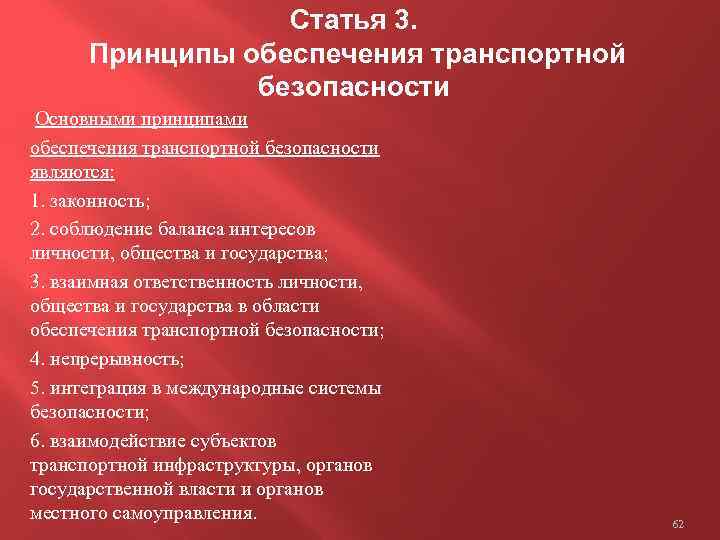 Статья 3.
Принципы обеспечения транспортной безопасности

Основными принципами

обеспечения транспортной безопасности являются:

1. законность;

2. соблюдение баланса интересов личности, общества и государства;

3. взаимная ответственность личности, общества и государства в области обеспечения транспортной безопасности;

4. непрерывность;

5. интеграция в международные системы безопасности;

6. взаимодействие субъектов транспортной инфраструктуры, органов государственной власти и органов местного самоуправления.

62